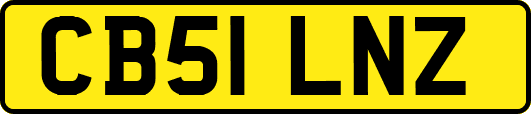 CB51 LNZ